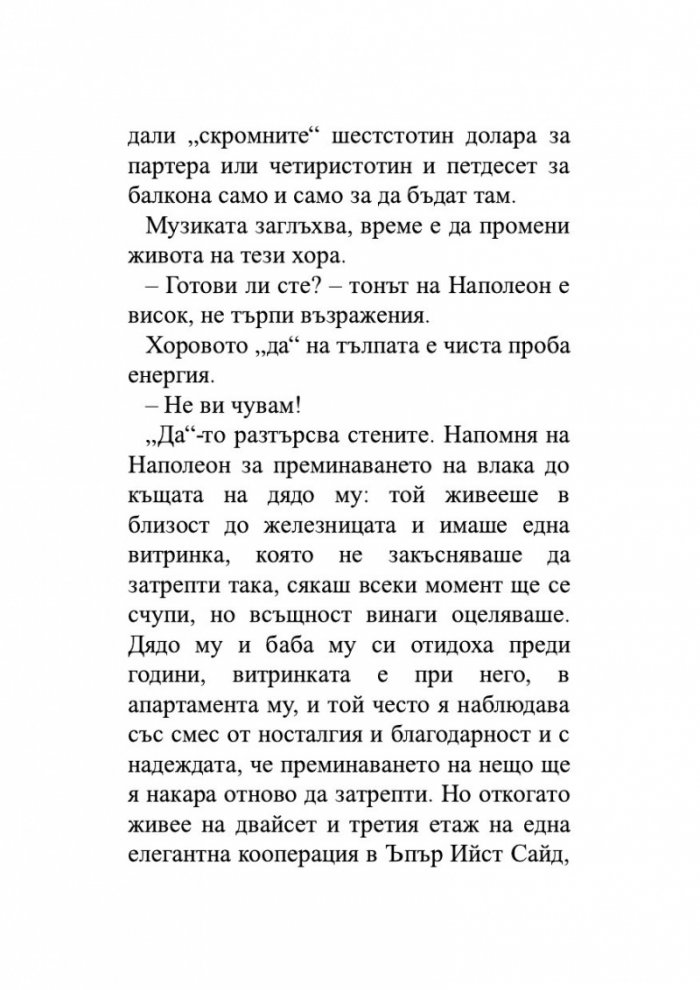 дали „скромните“ шестстотин долара за партера или четиристотин и петдесет за балкона само и само за да бъдат там.

Музиката заглъхва, време е да промени живота на тези хора.

– Готови ли сте? – тонът на Наполеон е висок, не търпи възражения.

Хоровото „да“ на тълпата е чиста проба енергия.

– Не ви чувам!

„Да“-то разтърсва стените. Напомня на Наполеон за преминаването на влака до къщата на дядо му: той живееше в близост до железницата и имаше една витринка, която не закъсняваше да затрепти така, сякаш всеки момент ще се счупи, но всъщност винаги оцеляваше. Дядо му и баба му си отидоха преди години, витринката е при него, в апартамента му, и той често я наблюдава със смес от носталгия и благодарност и с надеждата, че преминаването на нещо ще я накара отново да затрепти. Но откогато живее на двайсет и третия етаж на една елегантна кооперация в Ъпър Ийст Сайд,